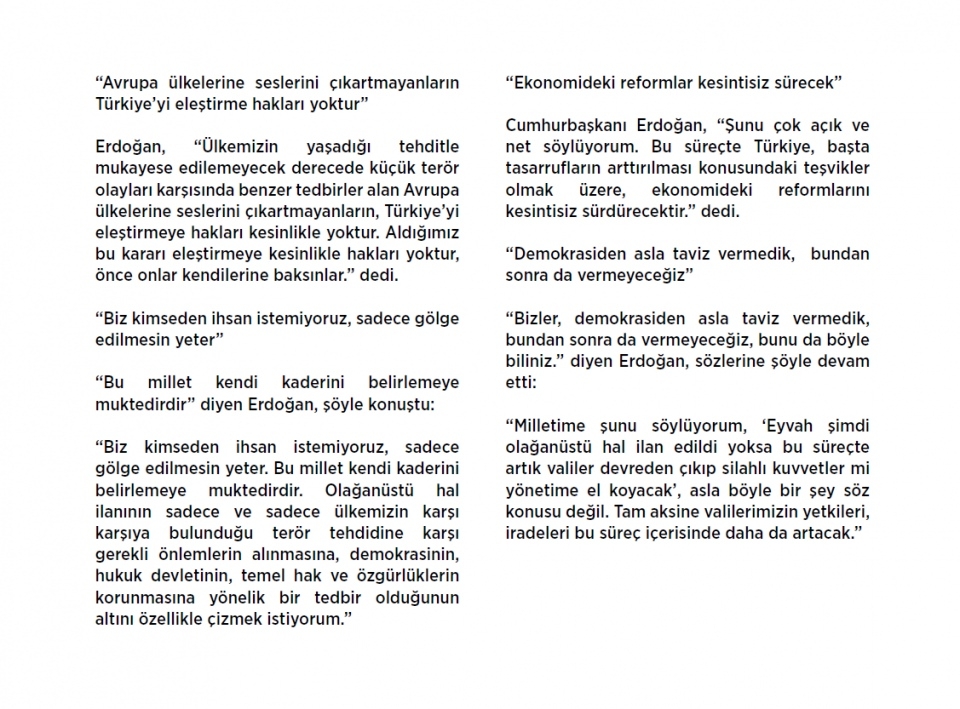 “Avrupa ülkelerine seslerini çıkartmayanların Türkiye’yi eleştirme hakları yoktur”

Erdoğan, “Ülkemizin yaşadığı tehditle mukayese edilemeyecek derecede küçük terör olayları karşısında benzer tedbirler alan Avrupa ülkelerine seslerini çıkartmayanların, Türkiye’yi eleştirmeye hakları kesinlikle yoktur. Aldığımız bu kararı eleştirmeye kesinlikle hakları yoktur, önce onlar kendilerine baksınlar.” dedi.

“Biz kimseden ihsan istemiyoruz, sadece gölge edilmesin yeter”

“Bu millet kendi kaderini belirlemeye muktedirdir” diyen Erdoğan, şöyle konuştu:

“Biz kimseden ihsan istemiyoruz, sadece gölge edilmesin yeter. Bu millet kendi kaderini belirlemeye muktedirdir. Olağanüstü hal ilanının sadece ve sadece ülkemizin karşı karşıya bulunduğu terör tehdidine karşı gerekli önlemlerin alınmasına, demokrasinin, hukuk devletinin, temel hak ve özgürlüklerin korunmasına yönelik bir tedbir olduğunun altını özellikle çizmek istiyorum.”

“Ekonomideki reformlar kesintisiz sürecek”

Cumhurbaşkanı Erdoğan, “Şunu çok açık ve net söylüyorum. Bu süreçte Türkiye, başta tasarrufların arttırılması konusundaki teşvikler olmak üzere, ekonomideki reformlarını kesintisiz sürdürecektir.” dedi.

“Demokrasiden asla taviz vermedik, bundan sonra da vermeyeceğiz”

“Bizler, demokrasiden asla taviz vermedik, bundan sonra da vermeyeceğiz, bunu da böyle biliniz.” diyen Erdoğan, sözlerine şöyle devam etti:

“Milletime şunu söylüyorum, ‘Eyvah şimdi olağanüstü hal ilan edildi yoksa bu süreçte artık valiler devreden çıkıp silahlı kuvvetler mi yönetime el koyacak’, asla böyle bir şey söz konusu değil. Tam aksine valilerimizin yetkileri, iradeleri bu süreç içerisinde daha da artacak.”